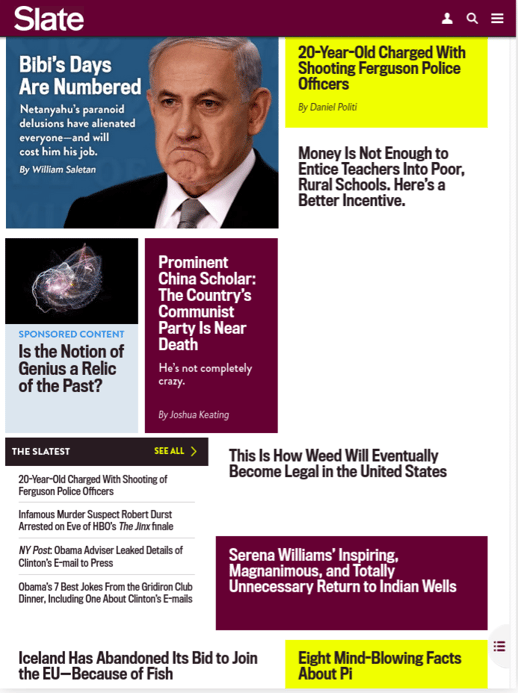 Slate

Bibi's Days Are Numbered

Netanyahu's paranoid delusions have alienated everyone—and will cost him his job.

By William Saletan

20-Year-Old Charged With Shooting Ferguson Police Officers

By Daniel Politi

Money Is Not Enough to Entice Teachers Into Poor, Rural Schools. Here's a Better Incentive.

SPONSORED CONTENT

Is the Notion of Genius a Relic of the Past?

Prominent China Scholar: The Country's Communist Party Is Near Death

He's not completely crazy.

By Joshua Keating

THE SLATEST

SEE ALL

20-Year-Old Charged With Shooting of Ferguson Police Officers

Infamous Murder Suspect Robert Durst Arrested on Eve of HBO's The Jinx finale

NY Post: Obama Adviser Leaked Details of Clinton's E-mail to Press

Obama's 7 Best Jokes From the Gridiron Club Dinner, Including One About Clinton's E-mails

This Is How Weed Will Eventually Become Legal in the United States

Serena Williams' Inspiring, Magnanimous, and Totally Unnecessary Return to Indian Wells

Iceland Has Abandoned Its Bid to Join the EU—Because of Fish

Eight Mind-Blowing Facts About Pi